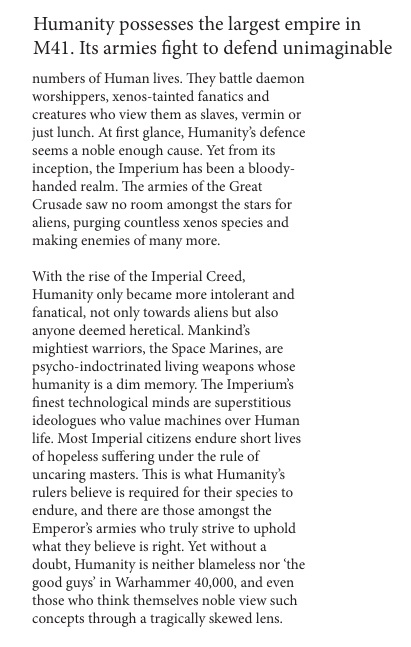 Humanity possesses the largest empire in M41. Its armies fight to defend unimaginable numbers of Human lives. They battle daemon worshippers, xenos-tainted fanatics and creatures who view them as slaves, vermin or just lunch. At first glance, Humanity's defence seems a noble enough cause. Yet from its inception, the Imperium has been a bloody-handed realm. The armies of the Great Crusade saw no room amongst the stars for aliens, purging countless xenos species and making enemies of many more.

With the rise of the Imperial Creed, Humanity only became more intolerant and fanatical, not only towards aliens but also anyone deemed heretical. Mankind's mightiest warriors, the Space Marines, are psycho-indoctrinated living weapons whose humanity is a dim memory. The Imperium's finest technological minds are superstitious ideologues who value machines over Human life. Most Imperial citizens endure short lives of hopeless suffering under the rule of uncaring masters. This is what Humanity's rulers believe is required for their species to endure, and there are those amongst the Emperor's armies who truly strive to uphold what they believe is right. Yet without a doubt, Humanity is neither blameless nor 'the good guys' in Warhammer 40,000, and even those who think themselves noble view such concepts through a tragically skewed lens.